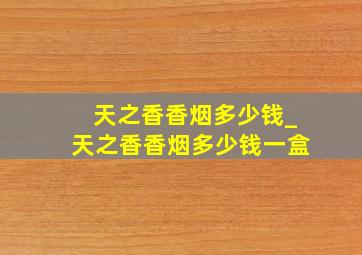 天之香香烟多少钱_
天之香香烟多少钱一盒